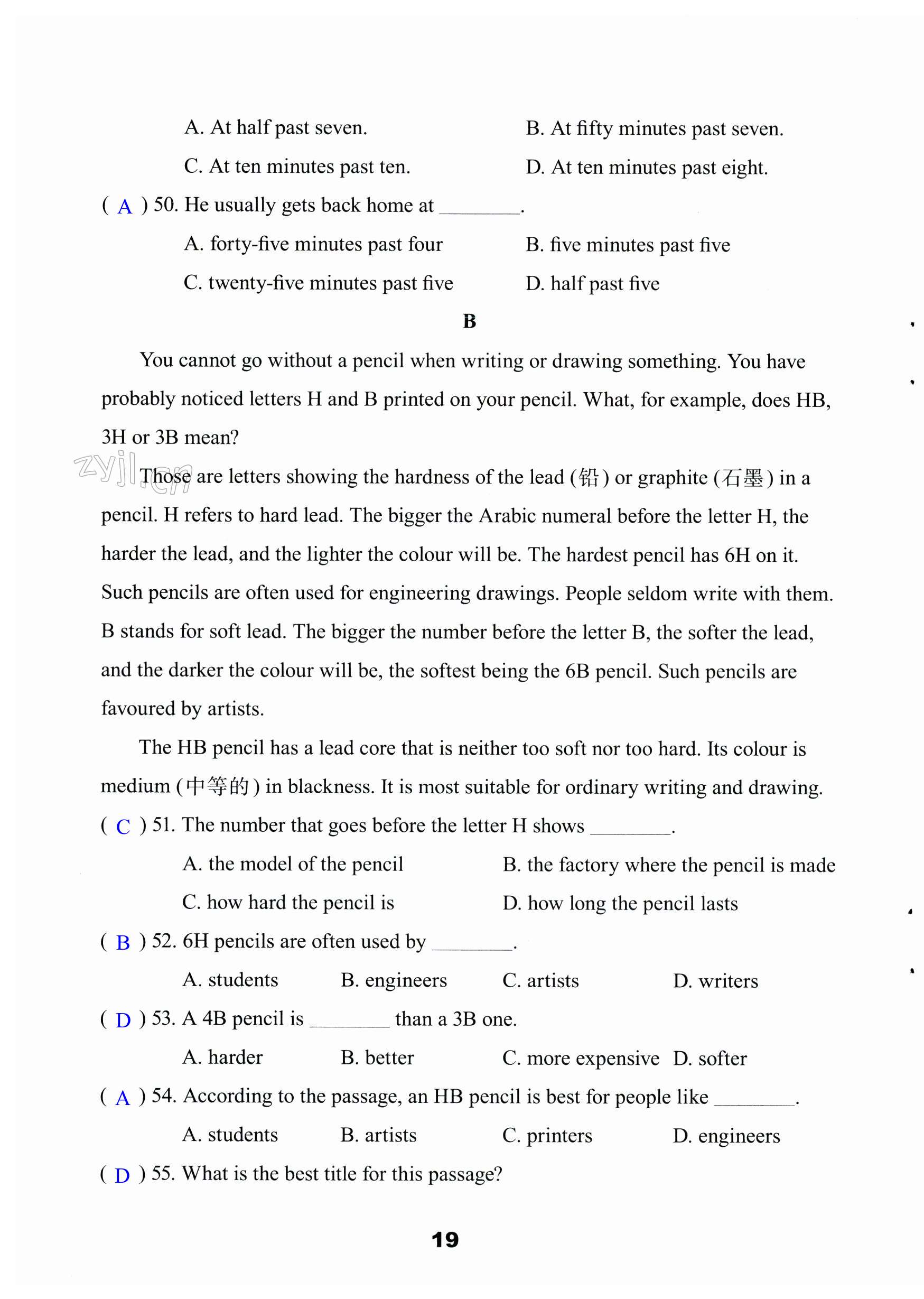 A. At half past seven.
B. At fifty minutes past seven.
C. At ten minutes past ten.
D. At ten minutes past eight.

( A ) 50. He usually gets back home at ________.
A. forty-five minutes past four
B. five minutes past five
C. twenty-five minutes past five
D. half past five

B

You cannot go without a pencil when writing or drawing something. You have probably noticed letters H and B printed on your pencil. What, for example, does HB, 3H or 3B mean?

zyjl.cn

Those are letters showing the hardness of the lead (铅) or graphite (石墨) in a pencil. H refers to hard lead. The bigger the Arabic numeral before the letter H, the harder the lead, and the lighter the colour will be. The hardest pencil has 6H on it. Such pencils are often used for engineering drawings. People seldom write with them. B stands for soft lead. The bigger the number before the letter B, the softer the lead, and the darker the colour will be, the softest being the 6B pencil. Such pencils are favoured by artists.

The HB pencil has a lead core that is neither too soft nor too hard. Its colour is medium (中等的) in blackness. It is most suitable for ordinary writing and drawing.

( C ) 51. The number that goes before the letter H shows ________.
A. the model of the pencil
B. the factory where the pencil is made
C. how hard the pencil is
D. how long the pencil lasts

( B ) 52. 6H pencils are often used by ________.
A. students
B. engineers
C. artists
D. writers

( D ) 53. A 4B pencil is ________ than a 3B one.
A. harder
B. better
C. more expensive
D. softer

( A ) 54. According to the passage, an HB pencil is best for people like ________.
A. students
B. artists
C. printers
D. engineers

( D ) 55. What is the best title for this passage?

19